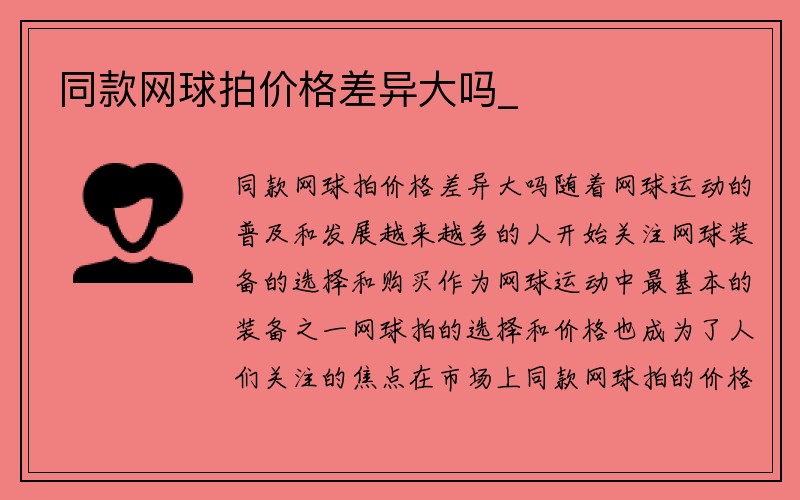 同款网球拍价格差异大吗_

同款网球拍价格差异大吗随着网球运动的普及和发展越来越多的人开始关注网球装备的选择和购买作为网球运动中最基本的装备之一网球拍的选择和价格也成为了人们关注的焦点在市场上同款网球拍的价格